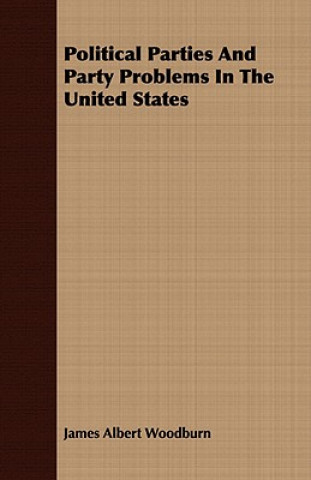 Political Parties And Party Problems In The United States

James Albert Woodburn